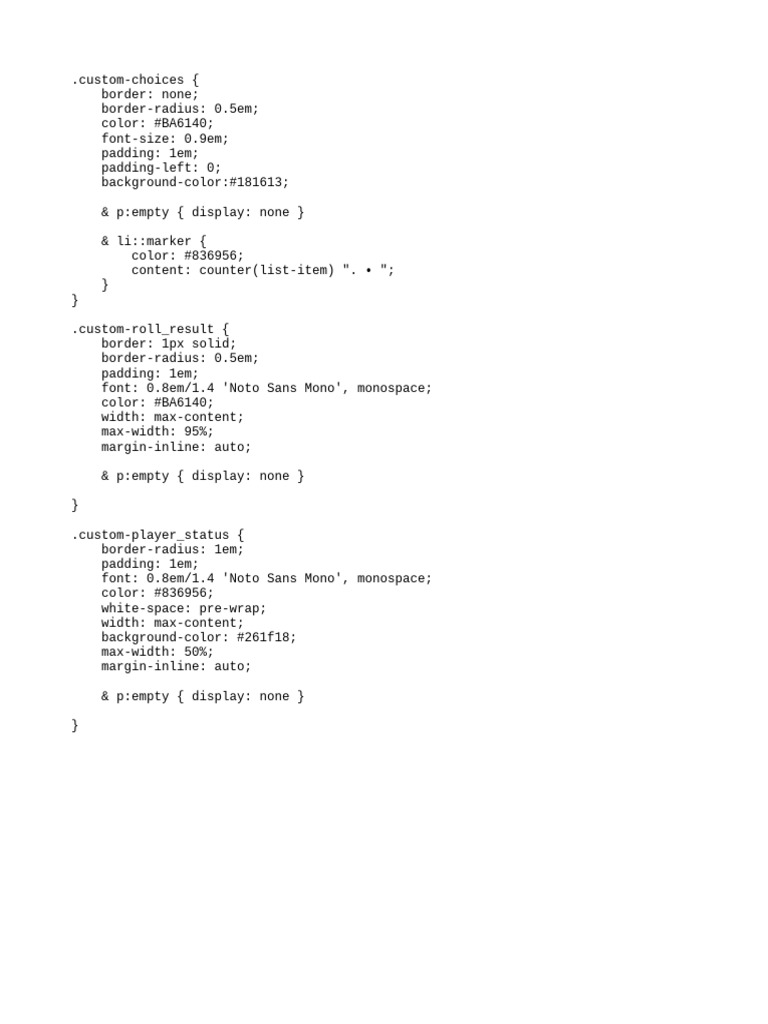 .custom-choices {
    border: none;
    border-radius: 0.5em;
    color: #BA6140;
    font-size: 0.9em;
    padding: 1em;
    padding-left: 0;
    background-color:#181613;

    & p:empty { display: none }

    & li::marker {
        color: #836956;
        content: counter(list-item) ". • ";
    }
}

.custom-roll_result {
    border: 1px solid;
    border-radius: 0.5em;
    padding: 1em;
    font: 0.8em/1.4 'Noto Sans Mono', monospace;
    color: #BA6140;
    width: max-content;
    max-width: 95%;
    margin-inline: auto;

    & p:empty { display: none }

}

.custom-player_status {
    border-radius: 1em;
    padding: 1em;
    font: 0.8em/1.4 'Noto Sans Mono', monospace;
    color: #836956;
    white-space: pre-wrap;
    width: max-content;
    background-color: #261f18;
    max-width: 50%;
    margin-inline: auto;

    & p:empty { display: none }

}